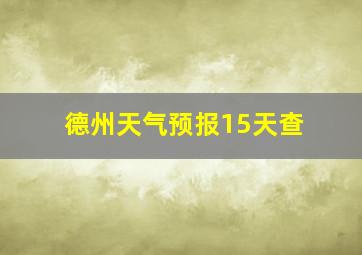 德州天气预报15天查